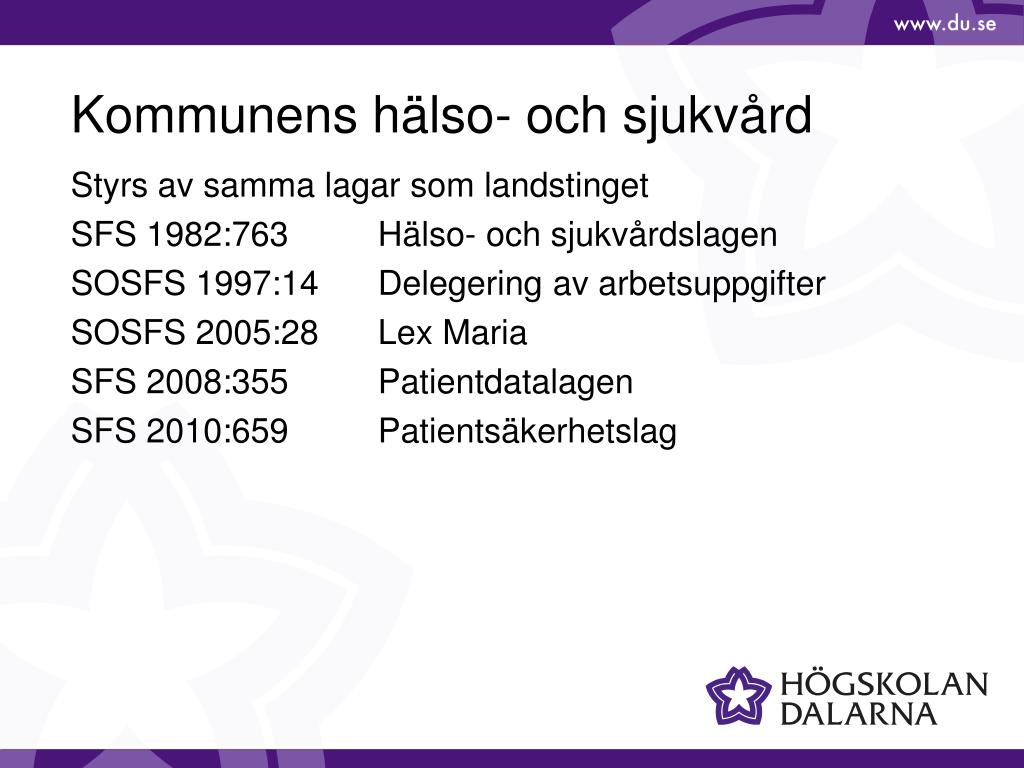 www.du.se

Kommunens hälso- och sjukvård

Styrs av samma lagar som landstinget

SFS 1982:763 Hälso- och sjukvårdslagen

SOSFS 1997:14 Delegering av arbetsuppgifter

SOSFS 2005:28 Lex Maria

SFS 2008:355 Patientdatalagen

SFS 2010:659 Patientsäkerhetslag

HÖGSKOLAN DALARNA